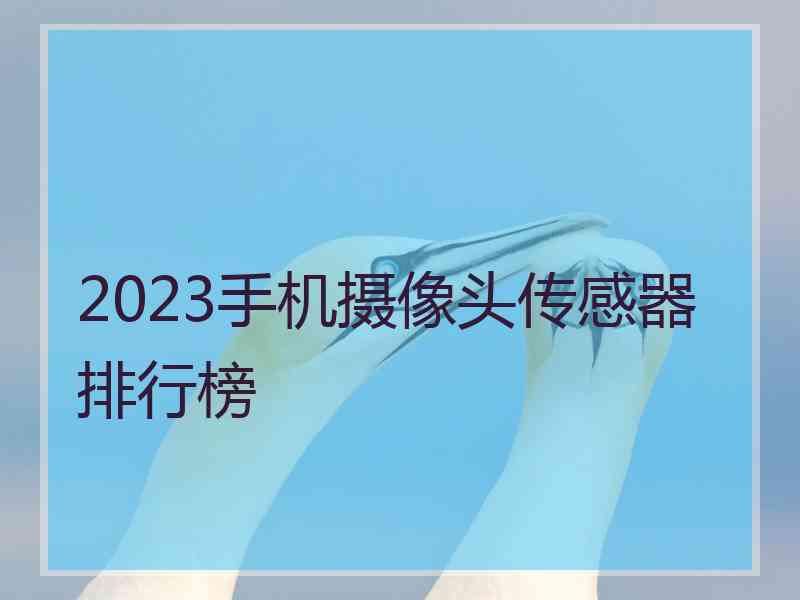 2023手机摄像头传感器排行榜